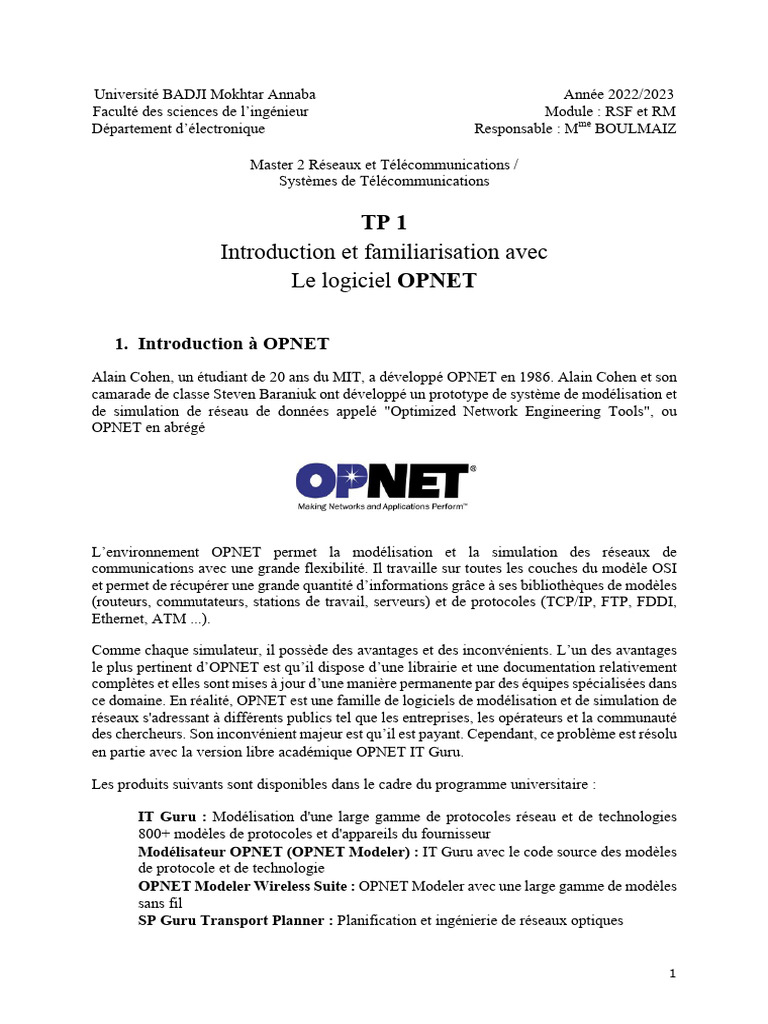 Université BADJI Mokhtar Annaba
Faculté des sciences de l'ingénieur
Département d'électronique

Année 2022/2023
Module : RSF et RM
Responsable : M$^{me}$ BOULMAIZ

Master 2 Réseaux et Télécommunications /
Systèmes de Télécommunications

TP 1
Introduction et familiarisation avec
Le logiciel OPNET

1. Introduction à OPNET

Alain Cohen, un étudiant de 20 ans du MIT, a développé OPNET en 1986. Alain Cohen et son camarade de classe Steven Baraniuk ont développé un prototype de système de modélisation et de simulation de réseau de données appelé "Optimized Network Engineering Tools", ou OPNET en abrégé

OPNET®
Making Networks and Applications Perform™

L'environnement OPNET permet la modélisation et la simulation des réseaux de communications avec une grande flexibilité. Il travaille sur toutes les couches du modèle OSI et permet de récupérer une grande quantité d'informations grâce à ses bibliothèques de modèles (routeurs, commutateurs, stations de travail, serveurs) et de protocoles (TCP/IP, FTP, FDDI, Ethernet, ATM ...).

Comme chaque simulateur, il possède des avantages et des inconvénients. L'un des avantages le plus pertinent d'OPNET est qu'il dispose d'une librairie et une documentation relativement complètes et elles sont mises à jour d'une manière permanente par des équipes spécialisées dans ce domaine. En réalité, OPNET est une famille de logiciels de modélisation et de simulation de réseaux s'adressant à différents publics tel que les entreprises, les opérateurs et la communauté des chercheurs. Son inconvénient majeur est qu'il est payant. Cependant, ce problème est résolu en partie avec la version libre académique OPNET IT Guru.

Les produits suivants sont disponibles dans le cadre du programme universitaire :

IT Guru : Modélisation d'une large gamme de protocoles réseau et de technologies 800+ modèles de protocoles et d'appareils du fournisseur
Modélisateur OPNET (OPNET Modeler) : IT Guru avec le code source des modèles de protocole et de technologie
OPNET Modeler Wireless Suite : OPNET Modeler avec une large gamme de modèles sans fil
SP Guru Transport Planner : Planification et ingénierie de réseaux optiques

1